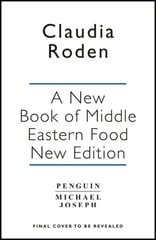 Claudia Roden

A New Book of Middle Eastern Food New Edition

PENGUIN
MICHAEL JOSEPH

FINAL COVER TO BE REVEALED